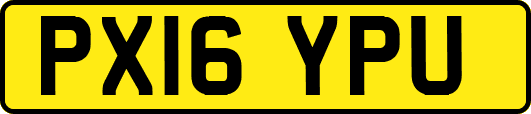 PX16 YPU